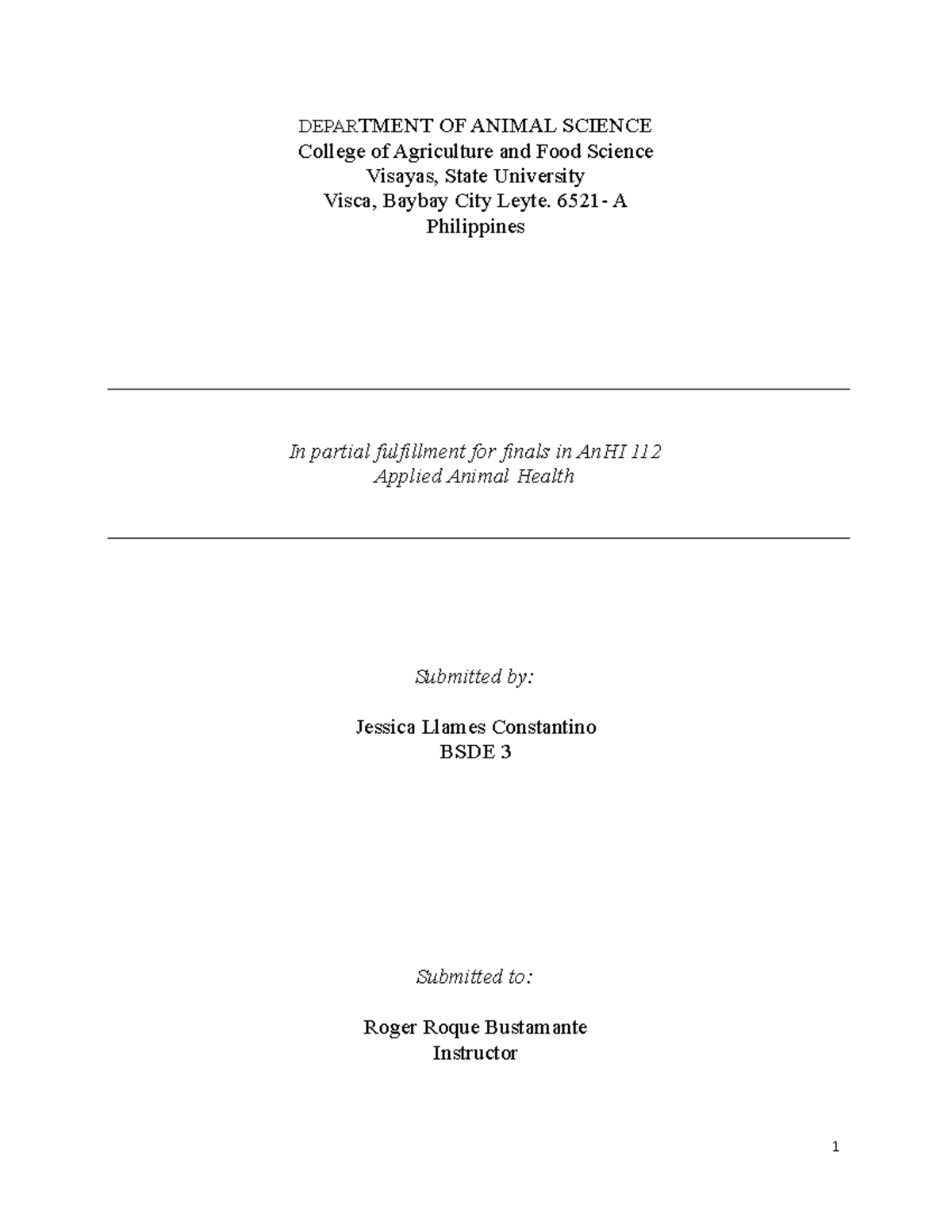 DEPARTMENT OF ANIMAL SCIENCE
College of Agriculture and Food Science
Visayas, State University
Visca, Baybay City Leyte. 6521- A
Philippines

In partial fulfillment for finals in AnHI 112
Applied Animal Health

Submitted by:

Jessica Llames Constantino
BSDE 3

Submitted to:

Roger Roque Bustamante
Instructor

1